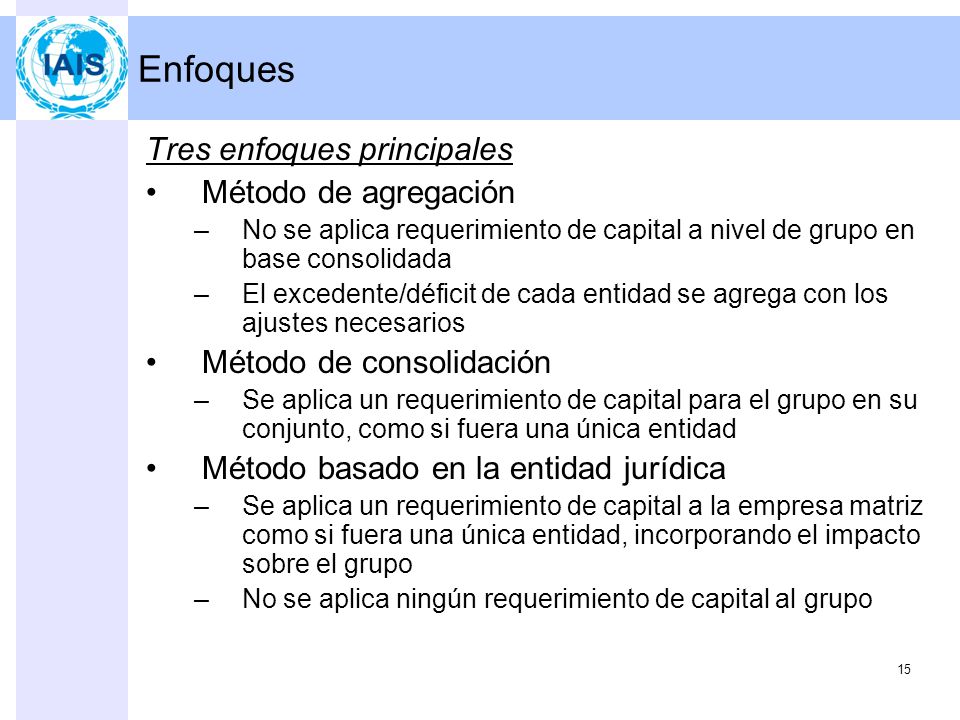 IAIS

Enfoques

Tres enfoques principales

• Método de agregación
– No se aplica requerimiento de capital a nivel de grupo en base consolidada
– El excedente/déficit de cada entidad se agrega con los ajustes necesarios

• Método de consolidación
– Se aplica un requerimiento de capital para el grupo en su conjunto, como si fuera una única entidad

• Método basado en la entidad jurídica
– Se aplica un requerimiento de capital a la empresa matriz como si fuera una única entidad, incorporando el impacto sobre el grupo
– No se aplica ningún requerimiento de capital al grupo

15